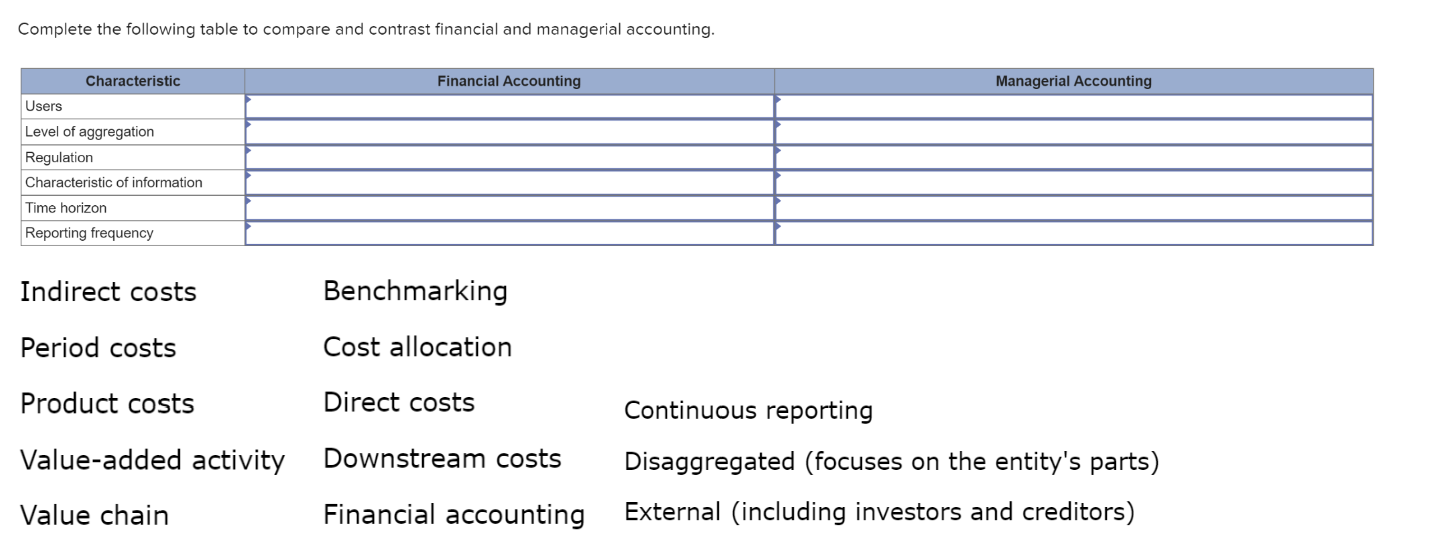 Complete the following table to compare and contrast financial and managerial accounting.

| Characteristic | Financial Accounting | Managerial Accounting |
|---|---|---|
| Users | | |
| Level of aggregation | | |
| Regulation | | |
| Characteristic of information | | |
| Time horizon | | |
| Reporting frequency | | |

Indirect costs

Period costs

Product costs

Value-added activity

Value chain

Benchmarking

Cost allocation

Direct costs

Downstream costs

Financial accounting

Continuous reporting

Disaggregated (focuses on the entity's parts)

External (including investors and creditors)